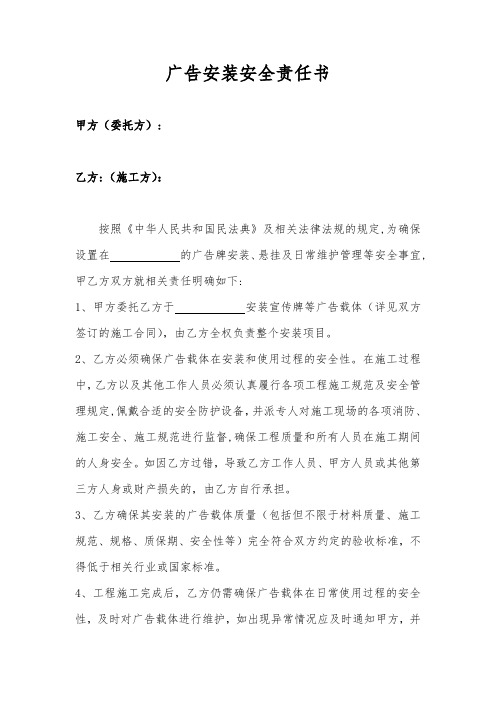 广告安装安全责任书

甲方（委托方）：

乙方：（施工方）：

按照《中华人民共和国民法典》及相关法律法规的规定，为确保设置在____________的广告牌安装、悬挂及日常维护管理等安全事宜，甲乙方双方就相关责任明确如下：

1、甲方委托乙方于____________安装宣传牌等广告载体（详见双方签订的施工合同），由乙方全权负责整个安装项目。

2、乙方必须确保广告载体在安装和使用过程的安全性。在施工过程中，乙方以及其他工作人员必须认真履行各项工程施工规范及安全管理规定，佩戴合适的安全防护设备，并派专人对施工现场的各项消防、施工安全、施工规范进行监督，确保工程质量和所有人员在施工期间的人身安全。如因乙方过错，导致乙方工作人员、甲方人员或其他第三方人身或财产损失的，由乙方自行承担。

3、乙方确保其安装的广告载体质量（包括但不限于材料质量、施工规范、规格、质保期、安全性等）完全符合双方约定的验收标准，不得低于相关行业或国家标准。

4、工程施工完成后，乙方仍需确保广告载体在日常使用过程的安全性，及时对广告载体进行维护，如出现异常情况应及时通知甲方，并